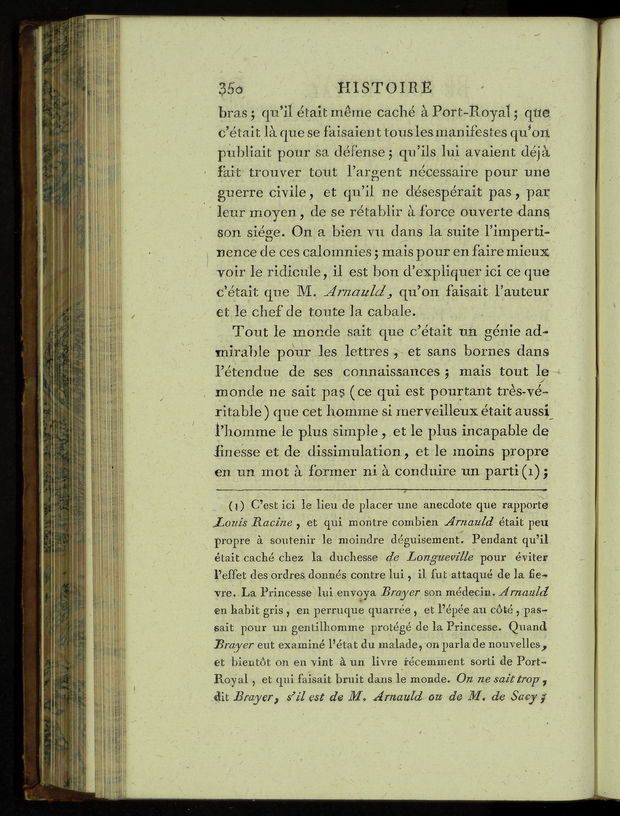 350 HISTOIRE

bras; qu'il était même caché à Port-Royal; que c'était là que se faisaient tous les manifestes qu'on publiait pour sa défense; qu'ils lui avaient déjà fait trouver tout l'argent nécessaire pour une guerre civile, et qu'il ne désespérait pas, par leur moyen, de se rétablir à force ouverte dans son siége. On a bien vu dans la suite l'impertinence de ces calomnies; mais pour en faire mieux voir le ridicule, il est bon d'expliquer ici ce que c'était que M. Arnauld, qu'on faisait l'auteur et le chef de toute la cabale.

Tout le monde sait que c'était un génie admirable pour les lettres, et sans bornes dans l'étendue de ses connaissances; mais tout le monde ne sait pas (ce qui est pourtant très-véritable) que cet homme si merveilleux était aussi l'homme le plus simple, et le plus incapable de finesse et de dissimulation, et le moins propre en un mot à former ni à conduire un parti (1);

(1) C'est ici le lieu de placer une anecdote que rapporte Louis Racine, et qui montre combien Arnauld était peu propre à soutenir le moindre déguisement. Pendant qu'il était caché chez la duchesse de Longueville pour éviter l'effet des ordres donnés contre lui, il fut attaqué de la fievre. La Princesse lui envoya Brayer son médecin. Arnauld en habit gris, en perruque quarrée, et l'épée au côté, passait pour un gentilhomme protégé de la Princesse. Quand Brayer eut examiné l'état du malade, on parla de nouvelles, et bientôt on en vint à un livre récemment sorti de Port-Royal, et qui faisait bruit dans le monde. On ne sait trop, dit Brayer, s'il est de M. Arnauld ou de M. de Sacy;